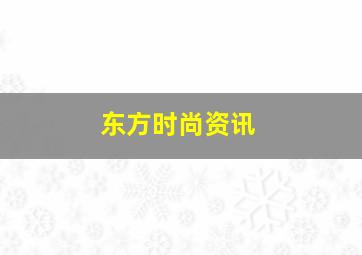 东方时尚资讯